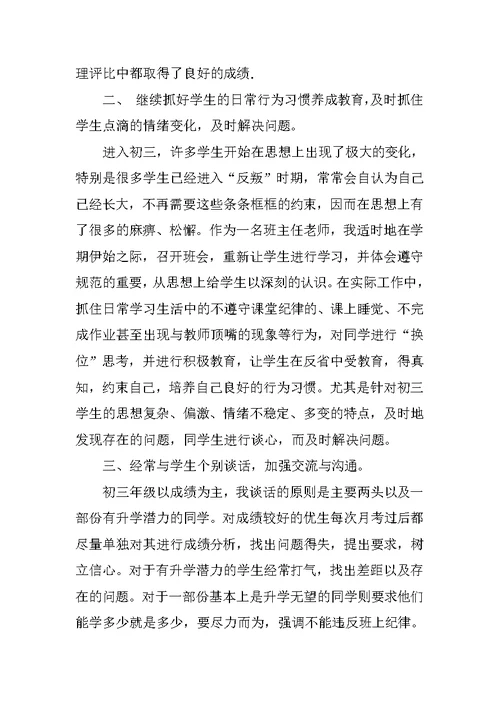 理评比中都取得了良好的成绩.

二、 继续抓好学生的日常行为习惯养成教育，及时抓住学生点滴的情绪变化，及时解决问题。

进入初三，许多学生开始在思想上出现了极大的变化，特别是很多学生已经进入“反叛”时期，常常会自认为自己已经长大，不再需要这些条条框框的约束，因而在思想上有了很多的麻痹、松懈。作为一名班主任老师，我适时地在学期伊始之际，召开班会，重新让学生进行学习，并体会遵守规范的重要，从思想上给学生以深刻的认识。在实际工作中，抓住日常学习生活中的不遵守课堂纪律的、课上睡觉、不完成作业甚至出现与教师顶嘴的现象等行为，对同学进行“换位”思考，并进行积极教育，让学生在反省中受教育，得真知，约束自己，培养自己良好的行为习惯。尤其是针对初三学生的思想复杂、偏激、情绪不稳定、多变的特点，及时地发现存在的问题，同学生进行谈心，而及时解决问题。

三、经常与学生个别谈话，加强交流与沟通。

初三年级以成绩为主，我谈话的原则是主要两头以及一部份有升学潜力的同学。对成绩较好的优生每次月考过后都尽量单独对其进行成绩分析，找出问题得失，提出要求，树立信心。对于有升学潜力的学生经常打气，找出差距以及存在的问题。对于一部份基本上是升学无望的同学则要求他们能学多少就是多少，要尽力而为，强调不能违反班上纪律。